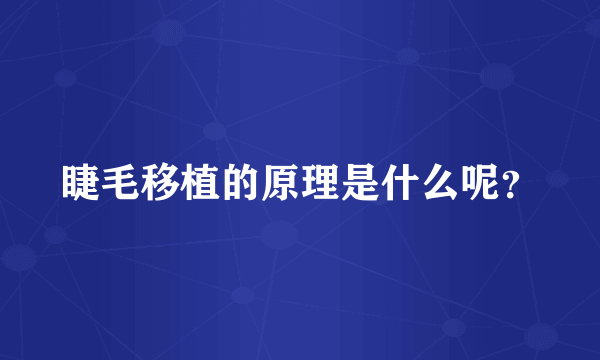 睫毛移植的原理是什么呢？